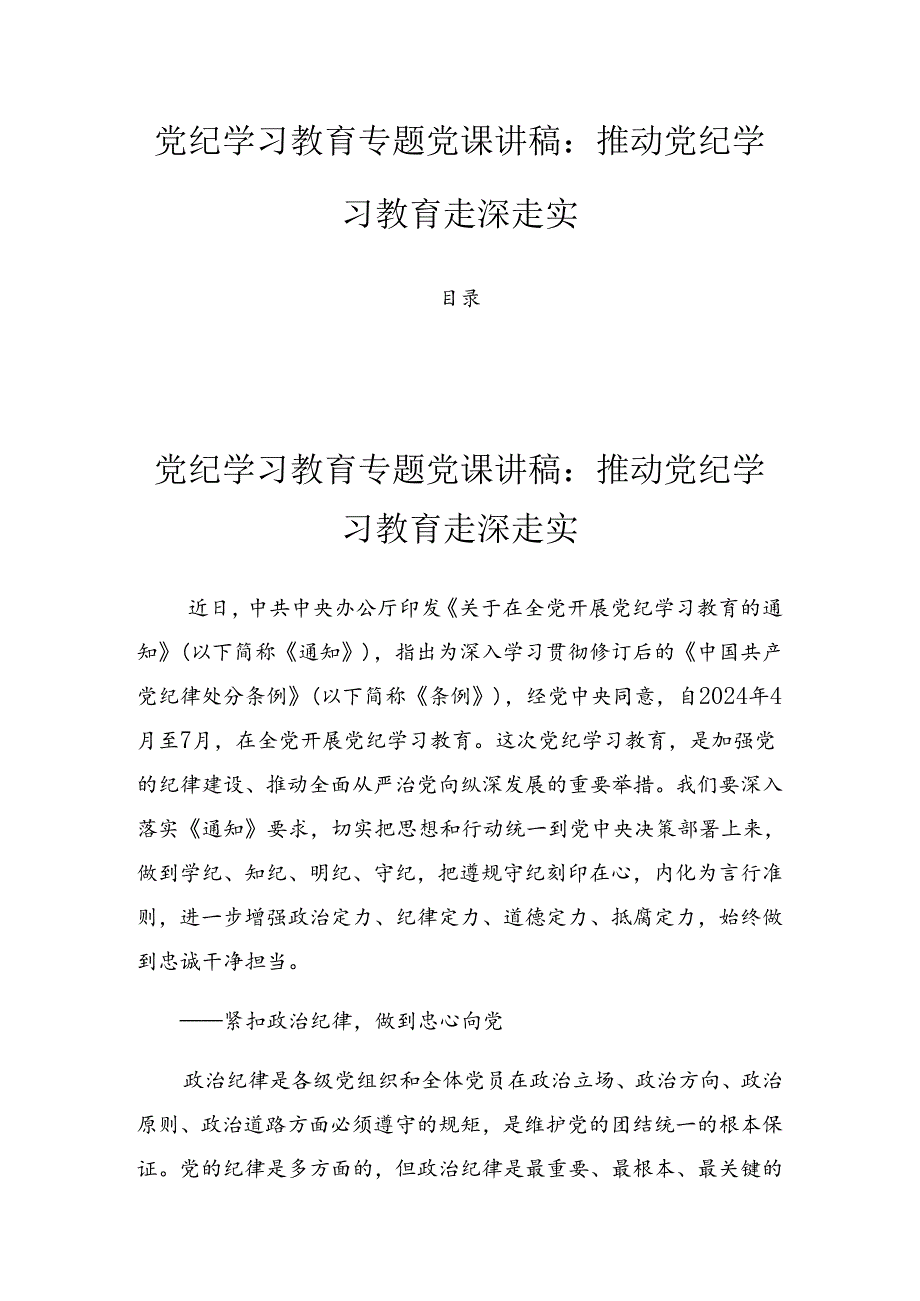 党纪学习教育专题党课讲稿：推动党纪学习教育走深走实

目录

党纪学习教育专题党课讲稿：推动党纪学习教育走深走实

近日，中共中央办公厅印发《关于在全党开展党纪学习教育的通知》（以下简称《通知》），指出为深入学习贯彻修订后的《中国共产党纪律处分条例》（以下简称《条例》），经党中央同意，自2024年4月至7月，在全党开展党纪学习教育。这次党纪学习教育，是加强党的纪律建设、推动全面从严治党向纵深发展的重要举措。我们要深入落实《通知》要求，切实把思想和行动统一到党中央决策部署上来，做到学纪、知纪、明纪、守纪，把遵规守纪刻印在心，内化为言行准则，进一步增强政治定力、纪律定力、道德定力、抵腐定力，始终做到忠诚干净担当。

——紧扣政治纪律，做到忠心向党

政治纪律是各级党组织和全体党员在政治立场、政治方向、政治原则、政治道路方面必须遵守的规矩，是维护党的团结统一的根本保证。党的纪律是多方面的，但政治纪律是最重要、最根本、最关键的